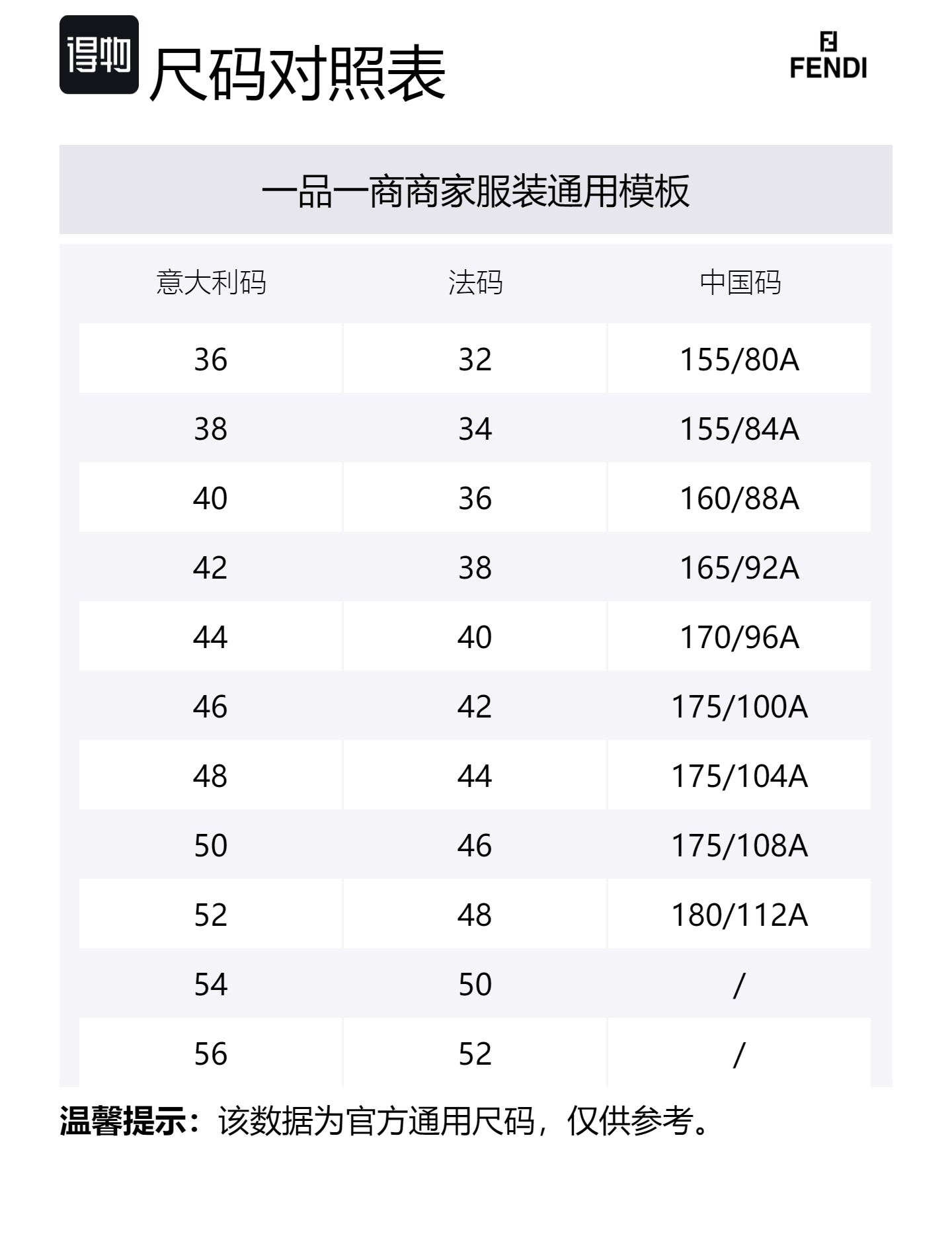 得物 尺码对照表

FENDI

一品一商商家服装通用模板

| 意大利码 | 法码 | 中国码 |
|---|---|---|
| 36 | 32 | 155/80A |
| 38 | 34 | 155/84A |
| 40 | 36 | 160/88A |
| 42 | 38 | 165/92A |
| 44 | 40 | 170/96A |
| 46 | 42 | 175/100A |
| 48 | 44 | 175/104A |
| 50 | 46 | 175/108A |
| 52 | 48 | 180/112A |
| 54 | 50 | / |
| 56 | 52 | / |

温馨提示：该数据为官方通用尺码，仅供参考。